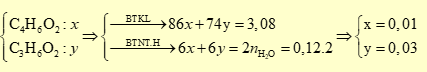 $\begin{cases} C_4H_6O_2 : x \\ C_3H_6O_2 : y \end{cases} \Rightarrow \begin{cases} \xrightarrow{BTKL} 86x + 74y = 3,08 \\ \xrightarrow{BTNT.H} 6x + 6y = 2n_{H_2O} = 0,12.2 \end{cases} \Rightarrow \begin{cases} x = 0,01 \\ y = 0,03 \end{cases}$